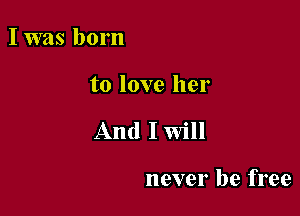 I was born

to love her

And I will

never be free